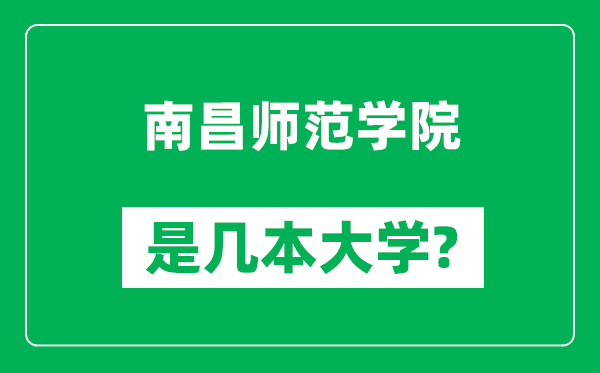 南昌师范学院

是几本大学?